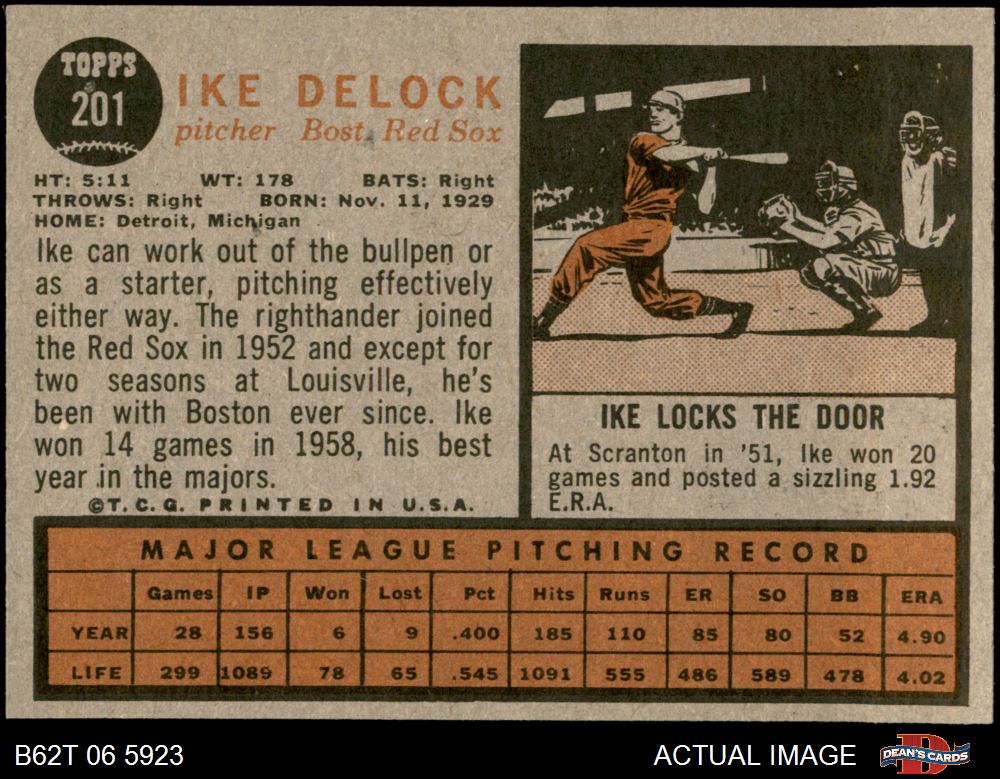 TOPPS
201

IKE DELOCK
pitcher Bost. Red Sox

HT: 5:11 WT: 178 BATS: Right
THROWS: Right BORN: Nov. 11, 1929
HOME: Detroit, Michigan

Ike can work out of the bullpen or as a starter, pitching effectively either way. The righthander joined the Red Sox in 1952 and except for two seasons at Louisville, he's been with Boston ever since. Ike won 14 games in 1958, his best year in the majors.

©T.C.G. PRINTED IN U.S.A.

IKE LOCKS THE DOOR

At Scranton in '51, Ike won 20 games and posted a sizzling 1.92 E.R.A.

MAJOR LEAGUE PITCHING RECORD

| | Games | IP | Won | Lost | Pct | Hits | Runs | ER | SO | BB | ERA |
|---|---|---|---|---|---|---|---|---|---|---|---|
| YEAR | 28 | 156 | 6 | 9 | .400 | 185 | 110 | 85 | 80 | 52 | 4.90 |
| LIFE | 299 | 1089 | 78 | 65 | .545 | 1091 | 555 | 486 | 589 | 478 | 4.02 |

B62T 06 5923

ACTUAL IMAGE

DEAN'S CARDS